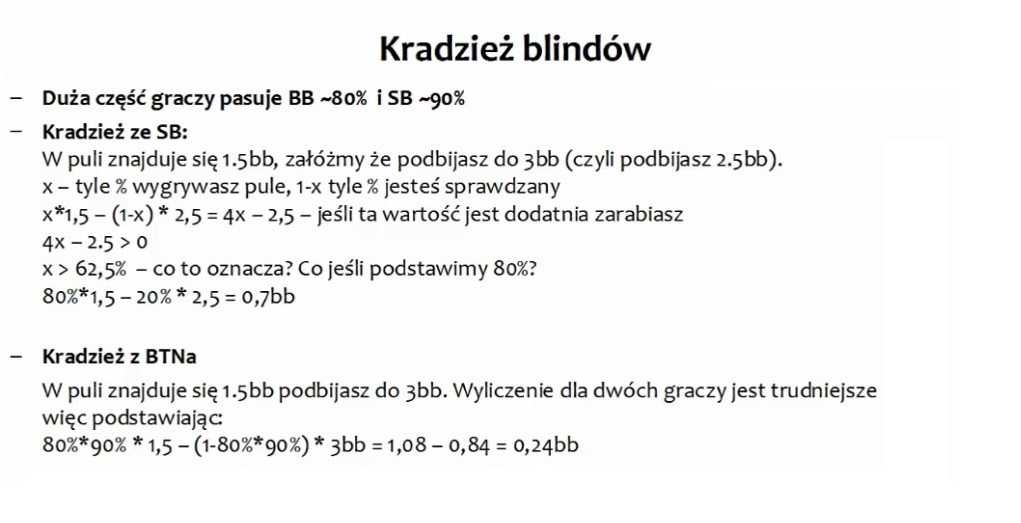 Kradzież blindów

– Duża część graczy pasuje BB ~80% i SB ~90%

– Kradzież ze SB:
W puli znajduje się 1.5bb, załóżmy że podbijasz do 3bb (czyli podbijasz 2.5bb).
x – tyle % wygrywasz pule, 1-x tyle % jesteś sprawdzany
x*1,5 – (1-x) * 2,5 = 4x – 2,5 – jeśli ta wartość jest dodatnia zarabiasz
4x – 2.5 > 0
x > 62,5% – co to oznacza? Co jeśli podstawimy 80%?
80%*1,5 – 20% * 2,5 = 0,7bb

– Kradzież z BTNa
W puli znajduje się 1.5bb podbijasz do 3bb. Wyliczenie dla dwóch graczy jest trudniejsze więc podstawiając:
80%*90% * 1,5 – (1-80%*90%) * 3bb = 1,08 – 0,84 = 0,24bb